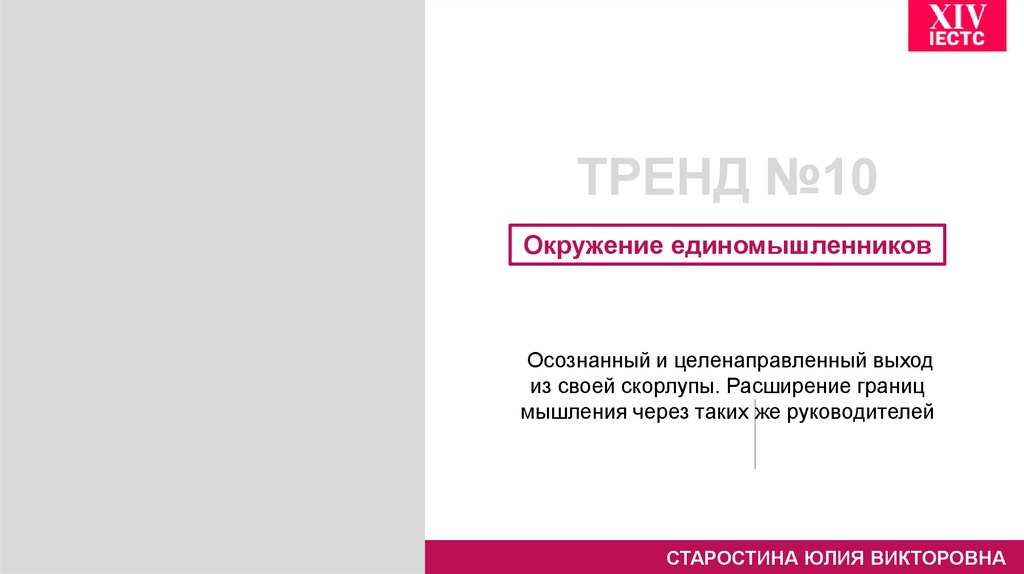 XIV
IECTC

ТРЕНД №10

Окружение единомышленников

Осознанный и целенаправленный выход из своей скорлупы. Расширение границ мышления через таких же руководителей

СТАРОСТИНА ЮЛИЯ ВИКТОРОВНА